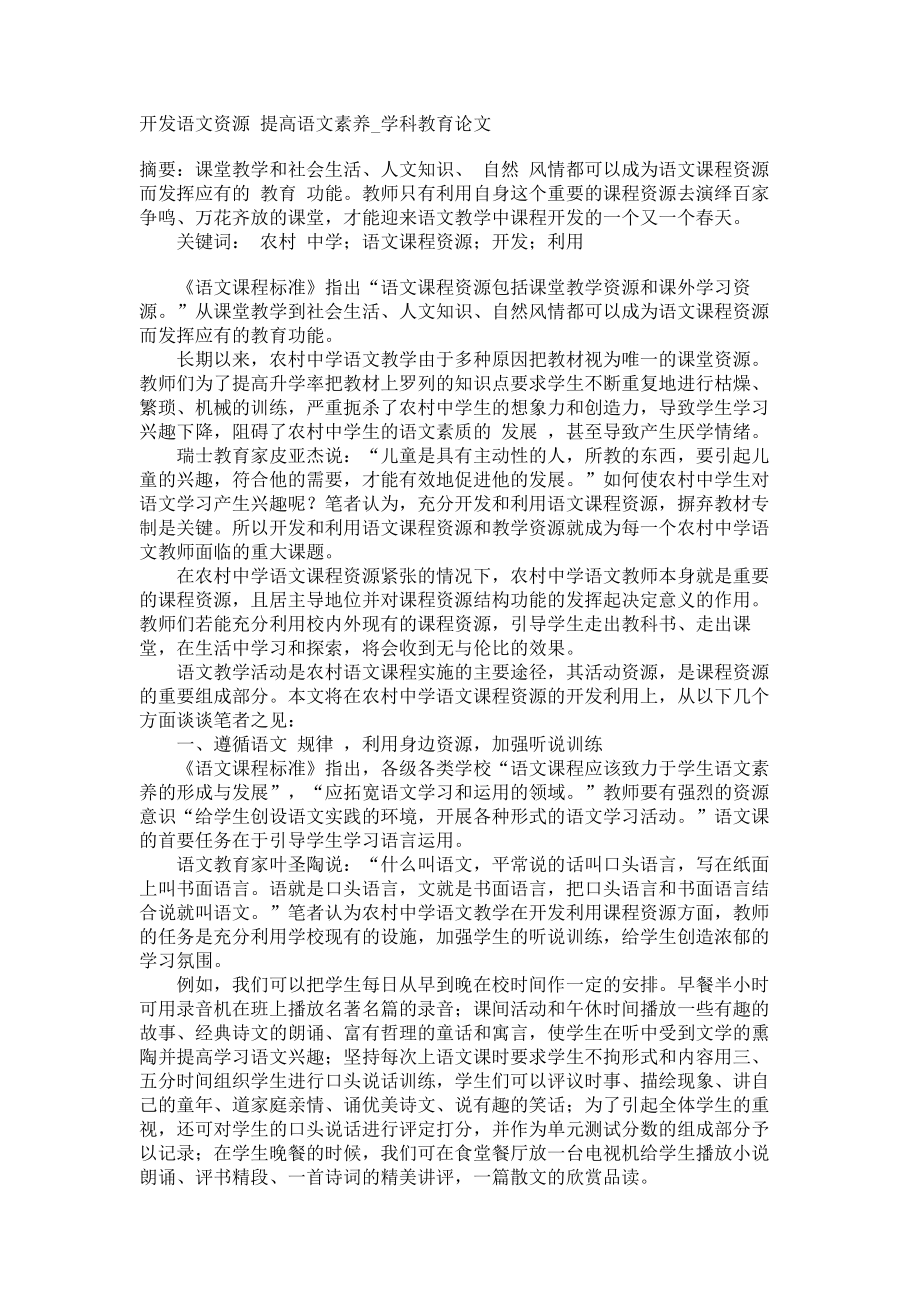 开发语文资源 提高语文素养_学科教育论文

摘要：课堂教学和社会生活、人文知识、 自然 风情都可以成为语文课程资源而发挥应有的 教育 功能。教师只有利用自身这个重要的课程资源去演绎百家争鸣、万花齐放的课堂，才能迎来语文教学中课程开发的一个又一个春天。

关键词： 农村 中学；语文课程资源；开发；利用

《语文课程标准》指出“语文课程资源包括课堂教学资源和课外学习资源。”从课堂教学到社会生活、人文知识、自然风情都可以成为语文课程资源而发挥应有的教育功能。

长期以来，农村中学语文教学由于多种原因把教材视为唯一的课堂资源。教师们为了提高升学率把教材上罗列的知识点要求学生不断重复地进行枯燥、繁琐、机械的训练，严重扼杀了农村中学生的想象力和创造力，导致学生学习兴趣下降，阻碍了农村中学生的语文素质的 发展 ，甚至导致产生厌学情绪。

瑞士教育家皮亚杰说：“儿童是具有主动性的人，所教的东西，要引起儿童的兴趣，符合他的需要，才能有效地促进他的发展。”如何使农村中学生对语文学习产生兴趣呢？笔者认为，充分开发和利用语文课程资源，摒弃教材专制是关键。所以开发和利用语文课程资源和教学资源就成为每一个农村中学语文教师面临的重大课题。

在农村中学语文课程资源紧张的情况下，农村中学语文教师本身就是重要的课程资源，且居主导地位并对课程资源结构功能的发挥起决定意义的作用。教师们若能充分利用校内外现有的课程资源，引导学生走出教科书、走出课堂，在生活中学习和探索，将会收到无与伦比的效果。

语文教学活动是农村语文课程实施的主要途径，其活动资源，是课程资源的重要组成部分。本文将在农村中学语文课程资源的开发利用上，从以下几个方面谈谈笔者之见：

一、遵循语文 规律 ，利用身边资源，加强听说训练

《语文课程标准》指出，各级各类学校“语文课程应该致力于学生语文素养的形成与发展”，“应拓宽语文学习和运用的领域。”教师要有强烈的资源意识“给学生创设语文实践的环境，开展各种形式的语文学习活动。”语文课的首要任务在于引导学生学习语言运用。

语文教育家叶圣陶说：“什么叫语文，平常说的话叫口头语言，写在纸面上叫书面语言。语就是口头语言，文就是书面语言，把口头语言和书面语言结合说就叫语文。”笔者认为农村中学语文教学在开发利用课程资源方面，教师的任务是充分利用学校现有的设施，加强学生的听说训练，给学生创造浓郁的学习氛围。

例如，我们可以把学生每日从早到晚在校时间作一定的安排。早餐半小时可用录音机在班上播放名著名篇的录音；课间活动和午休时间播放一些有趣的故事、经典诗文的朗诵、富有哲理的童话和寓言，使学生在听中受到文学的熏陶并提高学习语文兴趣；坚持每次上语文课时要求学生不拘形式和内容用三、五分时间组织学生进行口头说话训练，学生们可以评议时事、描绘现象、讲自己的童年、道家庭亲情、诵优美诗文、说有趣的笑话；为了引起全体学生的重视，还可对学生的口头说话进行评定打分，并作为单元测试分数的组成部分予以记录；在学生晚餐的时候，我们可在食堂餐厅放一台电视机给学生播放小说朗诵、评书精段、一首诗词的精美讲评，一篇散文的欣赏品读。